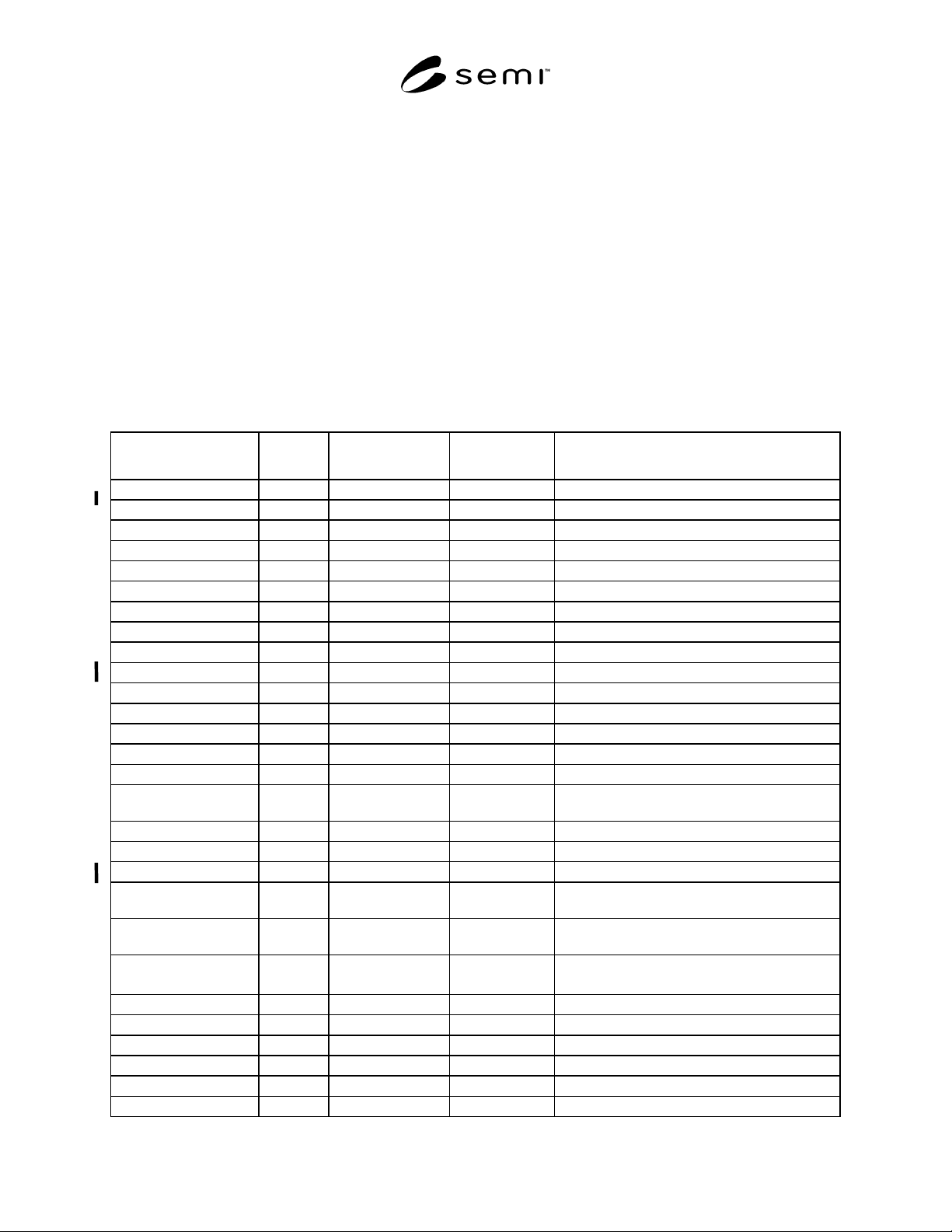 semi™